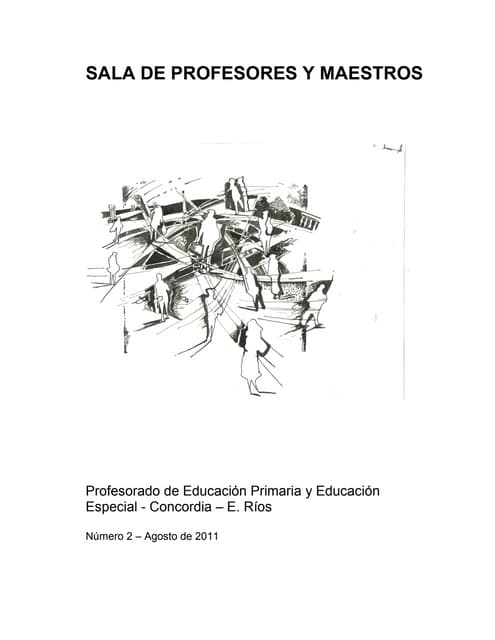 SALA DE PROFESORES Y MAESTROS

Profesorado de Educación Primaria y Educación Especial - Concordia – E. Ríos

Número 2 – Agosto de 2011